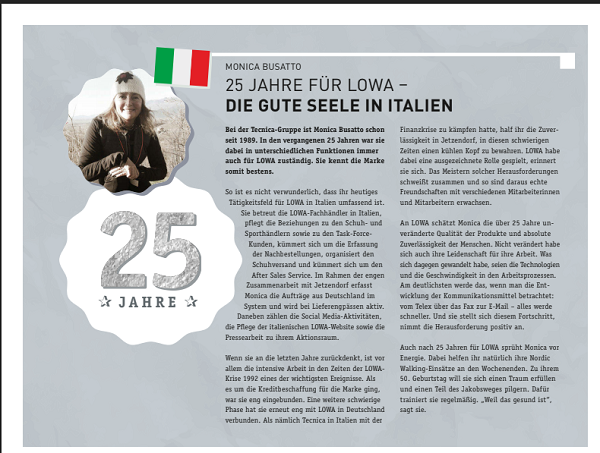 MONICA BUSATTO

25 JAHRE FÜR LOWA –
DIE GUTE SEELE IN ITALIEN

25
JAHRE

Bei der Tecnica-Gruppe ist Monica Busatto schon seit 1989. In den vergangenen 25 Jahren war sie dabei in unterschiedlichen Funktionen immer auch für LOWA zuständig. Sie kennt die Marke somit bestens.

So ist es nicht verwunderlich, dass ihr heutiges Tätigkeitsfeld für LOWA in Italien umfassend ist. Sie betreut die LOWA-Fachhändler in Italien, pflegt die Beziehungen zu den Schuh- und Sporthändlern sowie zu den Task-Force-Kunden, kümmert sich um die Erfassung der Nachbestellungen, organisiert den Schuhversand und kümmert sich um den After Sales Service. Im Rahmen der engen Zusammenarbeit mit Jetzendorf erfasst Monica die Aufträge aus Deutschland im System und wird bei Lieferengpässen aktiv. Daneben zählen die Social Media-Aktivitäten, die Pflege der italienischen LOWA-Website sowie die Pressearbeit zu ihrem Aktionsraum.

Wenn sie an die letzten Jahre zurückdenkt, ist vor allem die intensive Arbeit in den Zeiten der LOWA-Krise 1992 eines der wichtigsten Ereignisse. Als es um die Kreditbeschaffung für die Marke ging, war sie eng eingebunden. Eine weitere schwierige Phase hat sie erneut eng mit LOWA in Deutschland verbunden. Als nämlich Tecnica in Italien mit der Finanzkrise zu kämpfen hatte, half ihr die Zuverlässigkeit in Jetzendorf, in diesen schwierigen Zeiten einen kühlen Kopf zu bewahren. LOWA habe dabei eine ausgezeichnete Rolle gespielt, erinnert sie sich. Das Meistern solcher Herausforderungen schweißt zusammen und so sind daraus echte Freundschaften mit verschiedenen Mitarbeiterinnen und Mitarbeitern erwachsen.

An LOWA schätzt Monica die über 25 Jahre unveränderte Qualität der Produkte und absolute Zuverlässigkeit der Menschen. Nicht verändert habe sich auch ihre Leidenschaft für ihre Arbeit. Was sich dagegen gewandelt habe, seien die Technologien und die Geschwindigkeit in den Arbeitsprozessen. Am deutlichsten werde das, wenn man die Entwicklung der Kommunikationsmittel betrachtet: vom Telex über das Fax zur E-Mail – alles werde schneller. Und sie stellt sich diesem Fortschritt, nimmt die Herausforderung positiv an.

Auch nach 25 Jahren für LOWA sprüht Monica vor Energie. Dabei helfen ihr natürlich ihre Nordic Walking-Einsätze an den Wochenenden. Zu ihrem 50. Geburtstag will sie sich einen Traum erfüllen und einen Teil des Jakobsweges pilgern. Dafür trainiert sie regelmäßig. „Weil das gesund ist", sagt sie.